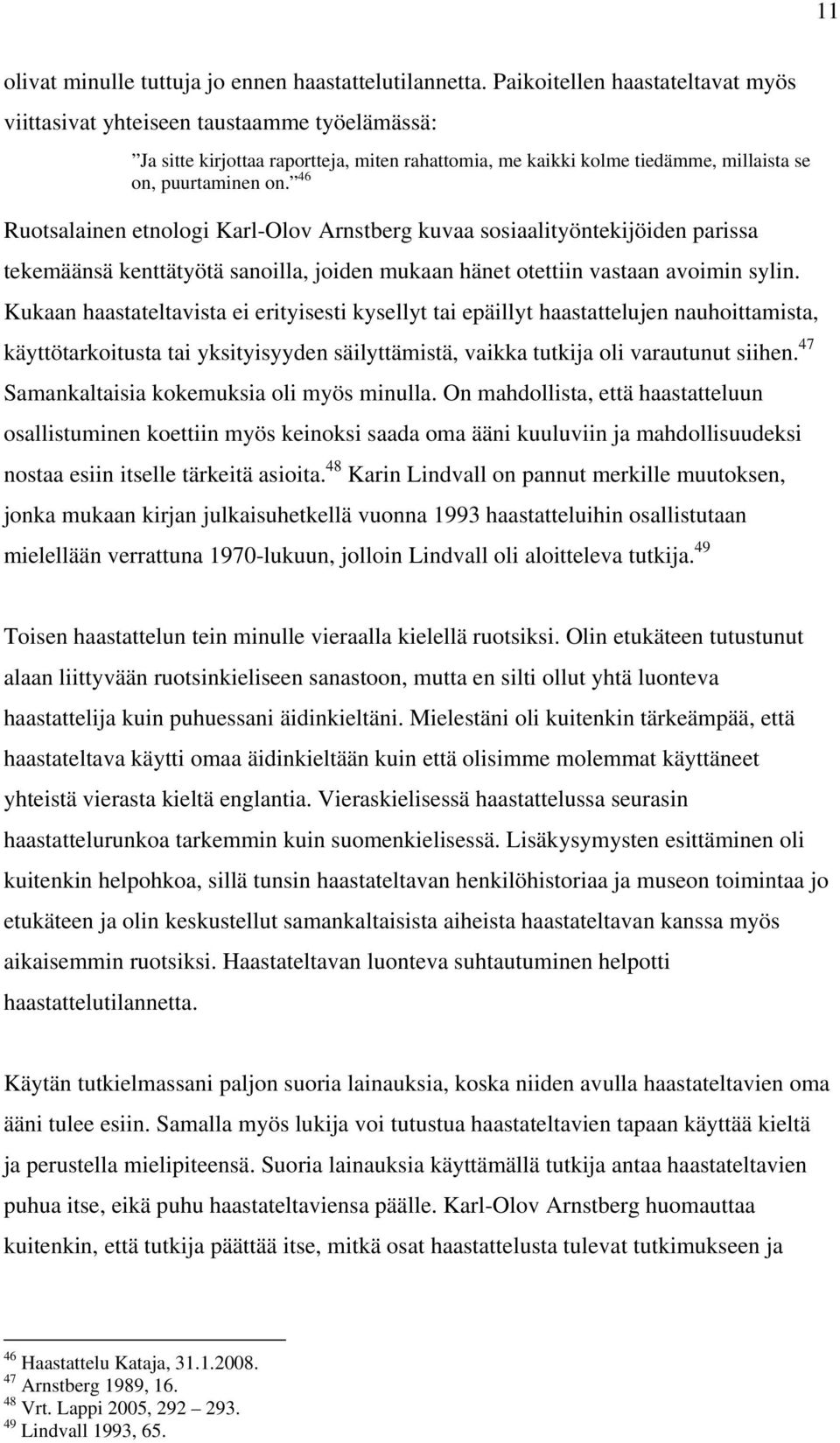 11

olivat minulle tuttuja jo ennen haastattelutilannetta. Paikoitellen haastateltavat myös viittasivat yhteiseen taustaamme työelämässä:

”Ja sitte kirjottaa raportteja, miten rahattomia, me kaikki kolme tiedämme, millaista se on, puurtaminen on.”$^{46}$

Ruotsalainen etnologi Karl-Olov Arnstberg kuvaa sosiaalityöntekijöiden parissa tekemäänsä kenttätyötä sanoilla, joiden mukaan hänet otettiin vastaan avoimin sylin. Kukaan haastateltavista ei erityisesti kysellyt tai epäillyt haastattelujen nauhoittamista, käyttötarkoitusta tai yksityisyyden säilyttämistä, vaikka tutkija oli varautunut siihen.$^{47}$ Samankaltaisia kokemuksia oli myös minulla. On mahdollista, että haastatteluun osallistuminen koettiin myös keinoksi saada oma ääni kuuluviin ja mahdollisuudeksi nostaa esiin itselle tärkeitä asioita.$^{48}$ Karin Lindvall on pannut merkille muutoksen, jonka mukaan kirjan julkaisuhetkellä vuonna 1993 haastatteluihin osallistutaan mielellään verrattuna 1970-lukuun, jolloin Lindvall oli aloitteleva tutkija.$^{49}$

Toisen haastattelun tein minulle vieraalla kielellä ruotsiksi. Olin etukäteen tutustunut alaan liittyvään ruotsinkieliseen sanastoon, mutta en silti ollut yhtä luonteva haastattelija kuin puhuessani äidinkieltäni. Mielestäni oli kuitenkin tärkeämpää, että haastateltava käytti omaa äidinkieltään kuin että olisimme molemmat käyttäneet yhteistä vierasta kieltä englantia. Vieraskielisessä haastattelussa seurasin haastattelurunkoa tarkemmin kuin suomenkielisessä. Lisäkysymysten esittäminen oli kuitenkin helpohkoa, sillä tunsin haastateltavan henkilöhistoriaa ja museon toimintaa jo etukäteen ja olin keskustellut samankaltaisista aiheista haastateltavan kanssa myös aikaisemmin ruotsiksi. Haastateltavan luonteva suhtautuminen helpotti haastattelutilannetta.

Käytän tutkielmassani paljon suoria lainauksia, koska niiden avulla haastateltavien oma ääni tulee esiin. Samalla myös lukija voi tutustua haastateltavien tapaan käyttää kieltä ja perustella mielipiteensä. Suoria lainauksia käyttämällä tutkija antaa haastateltavien puhua itse, eikä puhu haastateltaviensa päälle. Karl-Olov Arnstberg huomauttaa kuitenkin, että tutkija päättää itse, mitkä osat haastattelusta tulevat tutkimukseen ja

$^{46}$ Haastattelu Kataja, 31.1.2008.
$^{47}$ Arnstberg 1989, 16.
$^{48}$ Vrt. Lappi 2005, 292 – 293.
$^{49}$ Lindvall 1993, 65.